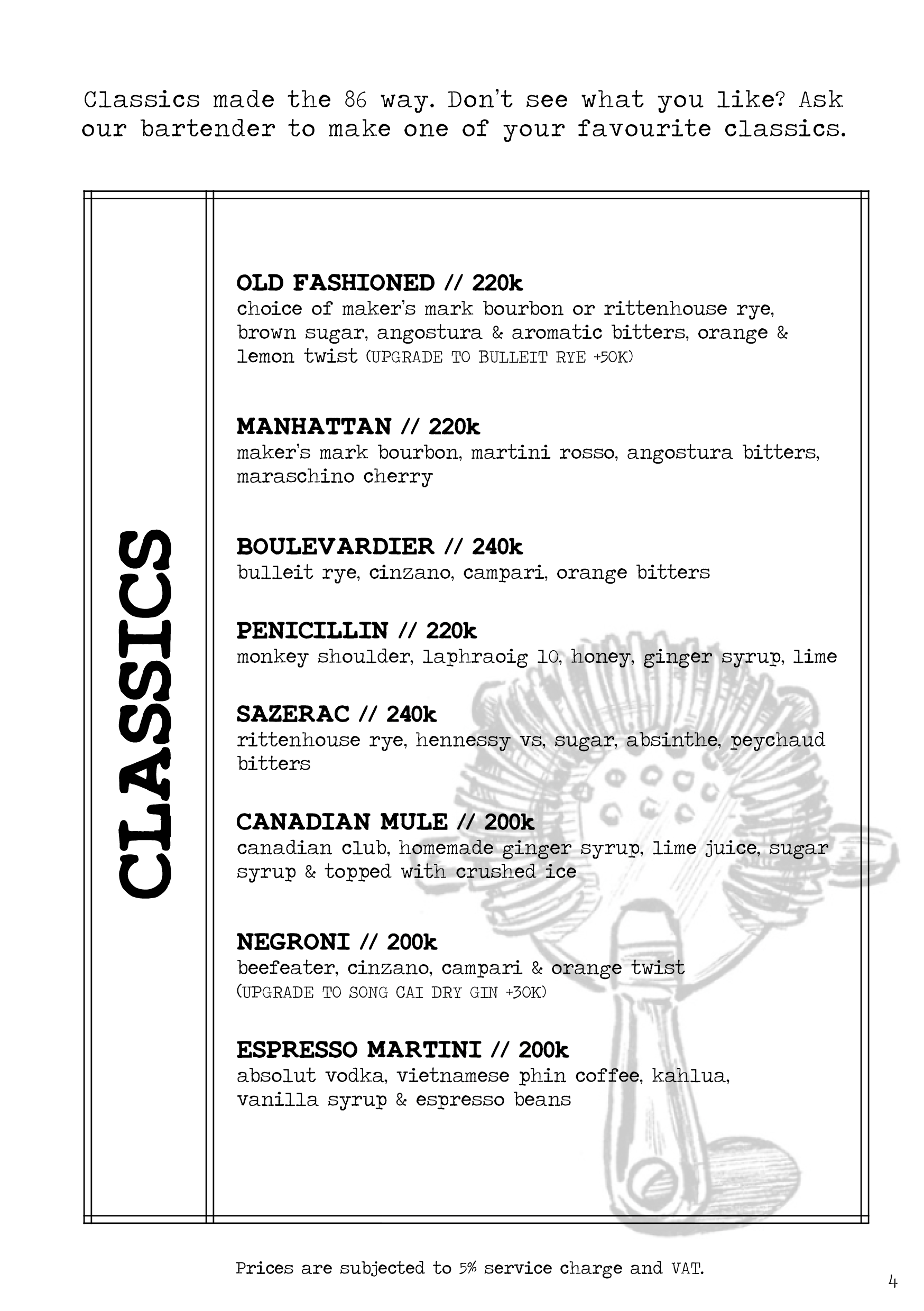 Classics made the 86 way. Don't see what you like? Ask our bartender to make one of your favourite classics.

CLASSICS

OLD FASHIONED // 220k
choice of maker's mark bourbon or rittenhouse rye, brown sugar, angostura & aromatic bitters, orange & lemon twist (UPGRADE TO BULLEIT RYE +50K)

MANHATTAN // 220k
maker's mark bourbon, martini rosso, angostura bitters, maraschino cherry

BOULEVARDIER // 240k
bulleit rye, cinzano, campari, orange bitters

PENICILLIN // 220k
monkey shoulder, laphraoig 10, honey, ginger syrup, lime

SAZERAC // 240k
rittenhouse rye, hennessy vs, sugar, absinthe, peychaud bitters

CANADIAN MULE // 200k
canadian club, homemade ginger syrup, lime juice, sugar syrup & topped with crushed ice

NEGRONI // 200k
beefeater, cinzano, campari & orange twist
(UPGRADE TO SONG CAI DRY GIN +30K)

ESPRESSO MARTINI // 200k
absolut vodka, vietnamese phin coffee, kahlua, vanilla syrup & espresso beans

Prices are subjected to 5% service charge and VAT.

4